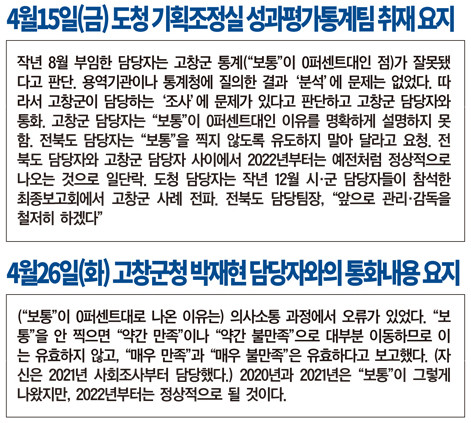 4월15일(금) 도청 기획조정실 성과평가통계팀 취재 요지

작년 8월 부임한 담당자는 고창군 통계("보통"이 0퍼센트대인 점)가 잘못됐다고 판단. 용역기관이나 통계청에 질의한 결과 '분석'에 문제는 없었다. 따라서 고창군이 담당하는 '조사'에 문제가 있다고 판단하고 고창군 담당자와 통화. 고창군 담당자는 "보통"이 0퍼센트대인 이유를 명확하게 설명하지 못함. 전북도 담당자는 "보통"을 찍지 않도록 유도하지 말아 달라고 요청. 전북도 담당자와 고창군 담당자 사이에서 2022년부터는 예전처럼 정상적으로 나오는 것으로 일단락. 도청 담당자는 작년 12월 시·군 담당자들이 참석한 최종보고회에서 고창군 사례 전파. 전북도 담당팀장, "앞으로 관리·감독을 철저히 하겠다"

4월26일(화) 고창군청 박재현 담당자와의 통화내용 요지

("보통"이 0퍼센트대로 나온 이유는) 의사소통 과정에서 오류가 있었다. "보통"을 안 찍으면 "약간 만족"이나 "약간 불만족"으로 대부분 이동하므로 이는 유효하지 않고, "매우 만족"과 "매우 불만족"은 유효하다고 보고했다. (자신은 2021년 사회조사부터 담당했다.) 2020년과 2021년은 "보통"이 그렇게 나왔지만, 2022년부터는 정상적으로 될 것이다.